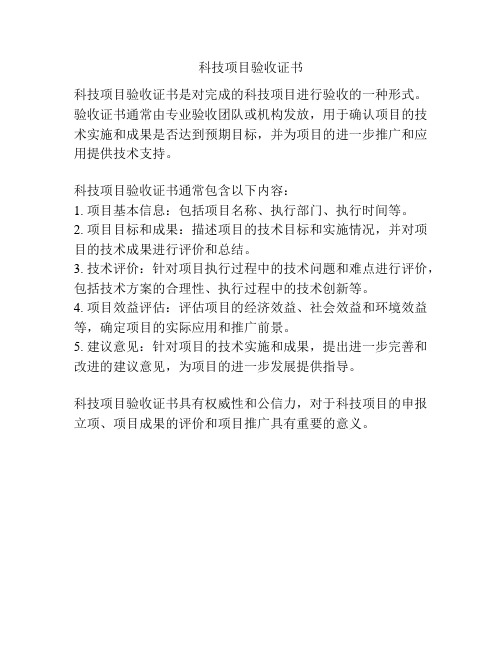 科技项目验收证书

科技项目验收证书是对完成的科技项目进行验收的一种形式。验收证书通常由专业验收团队或机构发放，用于确认项目的技术实施和成果是否达到预期目标，并为项目的进一步推广和应用提供技术支持。

科技项目验收证书通常包含以下内容：
1. 项目基本信息：包括项目名称、执行部门、执行时间等。
2. 项目目标和成果：描述项目的技术目标和实施情况，并对项目的技术成果进行评价和总结。
3. 技术评价：针对项目执行过程中的技术问题和难点进行评价，包括技术方案的合理性、执行过程中的技术创新等。
4. 项目效益评估：评估项目的经济效益、社会效益和环境效益等，确定项目的实际应用和推广前景。
5. 建议意见：针对项目的技术实施和成果，提出进一步完善和改进的建议意见，为项目的进一步发展提供指导。

科技项目验收证书具有权威性和公信力，对于科技项目的申报立项、项目成果的评价和项目推广具有重要的意义。